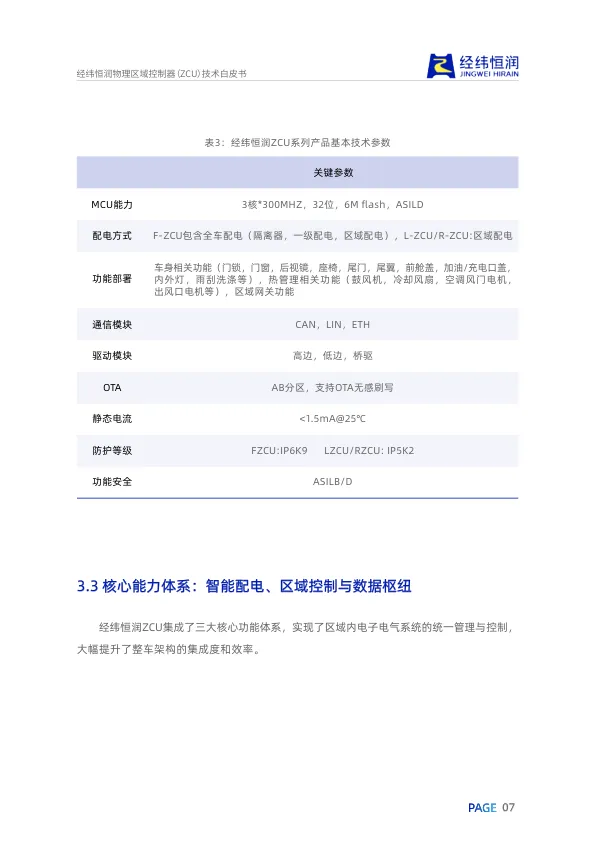 经纬恒润物理区域控制器(ZCU)技术白皮书

经纬恒润
JINGWEI HIRAIN

表3：经纬恒润ZCU系列产品基本技术参数

| | 关键参数 |
|---|---|
| MCU能力 | 3核*300MHZ，32位，6M flash，ASILD |
| 配电方式 | F-ZCU包含全车配电（隔离器，一级配电，区域配电），L-ZCU/R-ZCU:区域配电 |
| 功能部署 | 车身相关功能（门锁，门窗，后视镜，座椅，尾门，尾翼，前舱盖，加油/充电口盖，内外灯，雨刮洗涤等），热管理相关功能（鼓风机，冷却风扇，空调风门电机，出风口电机等），区域网关功能 |
| 通信模块 | CAN，LIN，ETH |
| 驱动模块 | 高边，低边，桥驱 |
| OTA | AB分区，支持OTA无感刷写 |
| 静态电流 | <1.5mA@25℃ |
| 防护等级 | FZCU:IP6K9 LZCU/RZCU: IP5K2 |
| 功能安全 | ASILB/D |

3.3 核心能力体系：智能配电、区域控制与数据枢纽

经纬恒润ZCU集成了三大核心功能体系，实现了区域内电子电气系统的统一管理与控制，大幅提升了整车架构的集成度和效率。

PAGE 07